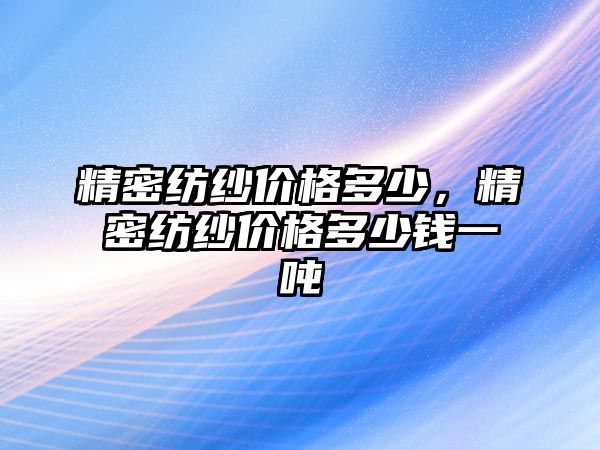 精密纺纱价格多少，精密纺纱价格多少钱一吨